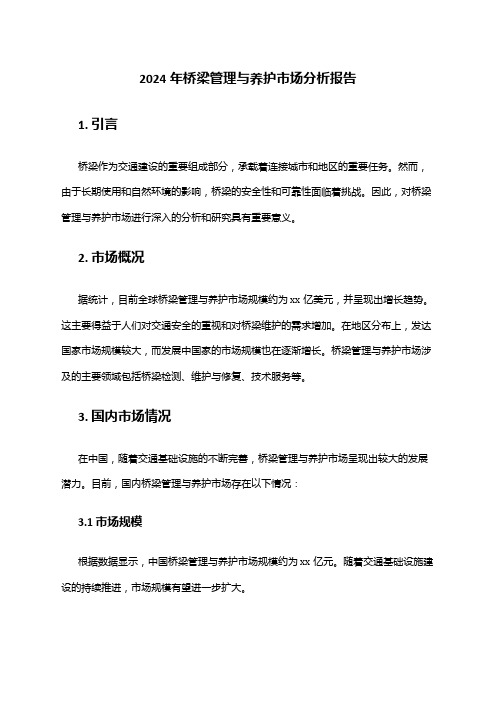 2024 年桥梁管理与养护市场分析报告

1. 引言

桥梁作为交通建设的重要组成部分，承载着连接城市和地区的重要任务。然而，由于长期使用和自然环境的影响，桥梁的安全性和可靠性面临着挑战。因此，对桥梁管理与养护市场进行深入的分析和研究具有重要意义。

2. 市场概况

据统计，目前全球桥梁管理与养护市场规模约为 xx 亿美元，并呈现出增长趋势。这主要得益于人们对交通安全的重视和对桥梁维护的需求增加。在地区分布上，发达国家市场规模较大，而发展中国家的市场规模也在逐渐增长。桥梁管理与养护市场涉及的主要领域包括桥梁检测、维护与修复、技术服务等。

3. 国内市场情况

在中国，随着交通基础设施的不断完善，桥梁管理与养护市场呈现出较大的发展潜力。目前，国内桥梁管理与养护市场存在以下情况：

3.1 市场规模

根据数据显示，中国桥梁管理与养护市场规模约为 xx 亿元。随着交通基础设施建设的持续推进，市场规模有望进一步扩大。